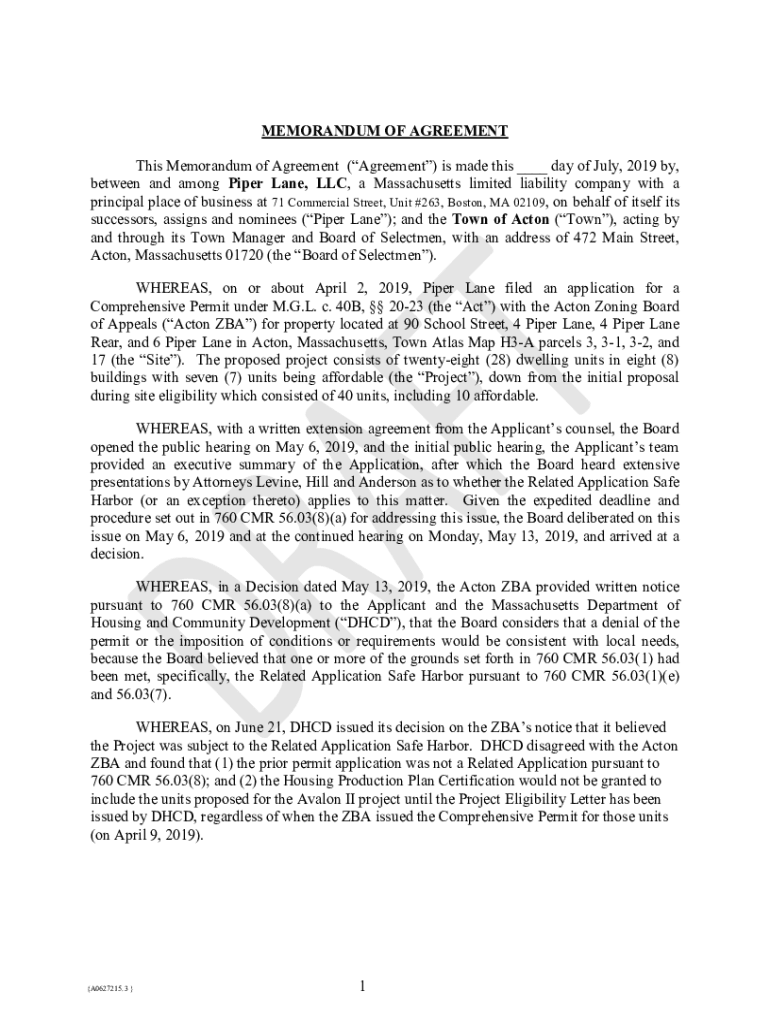 MEMORANDUM OF AGREEMENT

This Memorandum of Agreement ("Agreement") is made this ____ day of July, 2019 by, between and among Piper Lane, LLC, a Massachusetts limited liability company with a principal place of business at 71 Commercial Street, Unit #263, Boston, MA 02109, on behalf of itself its successors, assigns and nominees ("Piper Lane"); and the Town of Acton ("Town"), acting by and through its Town Manager and Board of Selectmen, with an address of 472 Main Street, Acton, Massachusetts 01720 (the "Board of Selectmen").

WHEREAS, on or about April 2, 2019, Piper Lane filed an application for a Comprehensive Permit under M.G.L. c. 40B, §§ 20-23 (the "Act") with the Acton Zoning Board of Appeals ("Acton ZBA") for property located at 90 School Street, 4 Piper Lane, 4 Piper Lane Rear, and 6 Piper Lane in Acton, Massachusetts, Town Atlas Map H3-A parcels 3, 3-1, 3-2, and 17 (the "Site"). The proposed project consists of twenty-eight (28) dwelling units in eight (8) buildings with seven (7) units being affordable (the "Project"), down from the initial proposal during site eligibility which consisted of 40 units, including 10 affordable.

WHEREAS, with a written extension agreement from the Applicant's counsel, the Board opened the public hearing on May 6, 2019, and the initial public hearing, the Applicant's team provided an executive summary of the Application, after which the Board heard extensive presentations by Attorneys Levine, Hill and Anderson as to whether the Related Application Safe Harbor (or an exception thereto) applies to this matter. Given the expedited deadline and procedure set out in 760 CMR 56.03(8)(a) for addressing this issue, the Board deliberated on this issue on May 6, 2019 and at the continued hearing on Monday, May 13, 2019, and arrived at a decision.

WHEREAS, in a Decision dated May 13, 2019, the Acton ZBA provided written notice pursuant to 760 CMR 56.03(8)(a) to the Applicant and the Massachusetts Department of Housing and Community Development ("DHCD"), that the Board considers that a denial of the permit or the imposition of conditions or requirements would be consistent with local needs, because the Board believed that one or more of the grounds set forth in 760 CMR 56.03(1) had been met, specifically, the Related Application Safe Harbor pursuant to 760 CMR 56.03(1)(e) and 56.03(7).

WHEREAS, on June 21, DHCD issued its decision on the ZBA's notice that it believed the Project was subject to the Related Application Safe Harbor. DHCD disagreed with the Acton ZBA and found that (1) the prior permit application was not a Related Application pursuant to 760 CMR 56.03(8); and (2) the Housing Production Plan Certification would not be granted to include the units proposed for the Avalon II project until the Project Eligibility Letter has been issued by DHCD, regardless of when the ZBA issued the Comprehensive Permit for those units (on April 9, 2019).

DRAFT

{A0627215.3 }

1